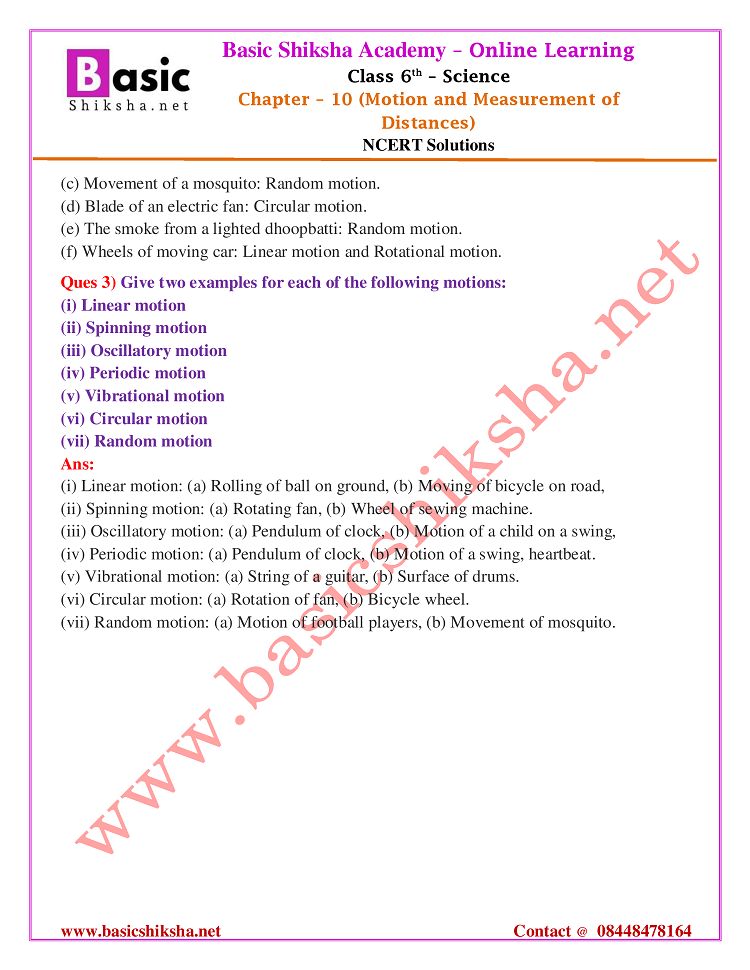 Basic
Shiksha.net

Basic Shiksha Academy – Online Learning
Class 6$^{th}$ – Science
Chapter – 10 (Motion and Measurement of Distances)
NCERT Solutions

(c) Movement of a mosquito: Random motion.
(d) Blade of an electric fan: Circular motion.
(e) The smoke from a lighted dhoopbatti: Random motion.
(f) Wheels of moving car: Linear motion and Rotational motion.

Ques 3) Give two examples for each of the following motions:
(i) Linear motion
(ii) Spinning motion
(iii) Oscillatory motion
(iv) Periodic motion
(v) Vibrational motion
(vi) Circular motion
(vii) Random motion
Ans:
(i) Linear motion: (a) Rolling of ball on ground, (b) Moving of bicycle on road,
(ii) Spinning motion: (a) Rotating fan, (b) Wheel of sewing machine.
(iii) Oscillatory motion: (a) Pendulum of clock, (b) Motion of a child on a swing,
(iv) Periodic motion: (a) Pendulum of clock, (b) Motion of a swing, heartbeat.
(v) Vibrational motion: (a) String of a guitar, (b) Surface of drums.
(vi) Circular motion: (a) Rotation of fan, (b) Bicycle wheel.
(vii) Random motion: (a) Motion of football players, (b) Movement of mosquito.

www.basicshiksha.net

www.basicshiksha.net    Contact @ 08448478164